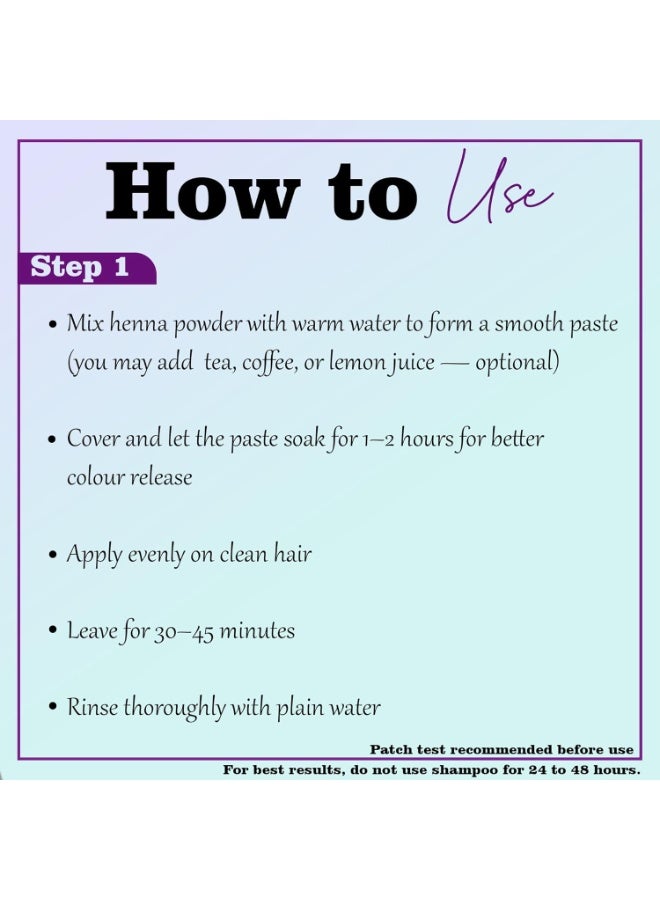 How to Use

Step 1

• Mix henna powder with warm water to form a smooth paste (you may add  tea, coffee, or lemon juice — optional)

• Cover and let the paste soak for 1–2 hours for better colour release

• Apply evenly on clean hair

• Leave for 30–45 minutes

• Rinse thoroughly with plain water

Patch test recommended before use

For best results, do not use shampoo for 24 to 48 hours.